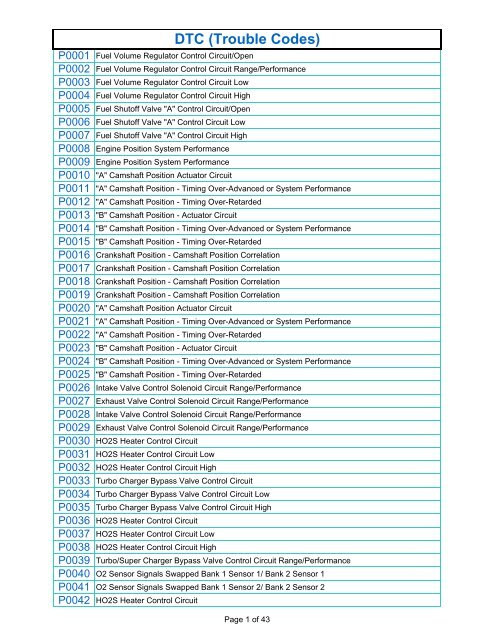 | DTC (Trouble Codes) | |
|---|---|
| P0001 | Fuel Volume Regulator Control Circuit/Open |
| P0002 | Fuel Volume Regulator Control Circuit Range/Performance |
| P0003 | Fuel Volume Regulator Control Circuit Low |
| P0004 | Fuel Volume Regulator Control Circuit High |
| P0005 | Fuel Shutoff Valve "A" Control Circuit/Open |
| P0006 | Fuel Shutoff Valve "A" Control Circuit Low |
| P0007 | Fuel Shutoff Valve "A" Control Circuit High |
| P0008 | Engine Position System Performance |
| P0009 | Engine Position System Performance |
| P0010 | "A" Camshaft Position Actuator Circuit |
| P0011 | "A" Camshaft Position - Timing Over-Advanced or System Performance |
| P0012 | "A" Camshaft Position - Timing Over-Retarded |
| P0013 | "B" Camshaft Position - Actuator Circuit |
| P0014 | "B" Camshaft Position - Timing Over-Advanced or System Performance |
| P0015 | "B" Camshaft Position - Timing Over-Retarded |
| P0016 | Crankshaft Position - Camshaft Position Correlation |
| P0017 | Crankshaft Position - Camshaft Position Correlation |
| P0018 | Crankshaft Position - Camshaft Position Correlation |
| P0019 | Crankshaft Position - Camshaft Position Correlation |
| P0020 | "A" Camshaft Position Actuator Circuit |
| P0021 | "A" Camshaft Position - Timing Over-Advanced or System Performance |
| P0022 | "A" Camshaft Position - Timing Over-Retarded |
| P0023 | "B" Camshaft Position - Actuator Circuit |
| P0024 | "B" Camshaft Position - Timing Over-Advanced or System Performance |
| P0025 | "B" Camshaft Position - Timing Over-Retarded |
| P0026 | Intake Valve Control Solenoid Circuit Range/Performance |
| P0027 | Exhaust Valve Control Solenoid Circuit Range/Performance |
| P0028 | Intake Valve Control Solenoid Circuit Range/Performance |
| P0029 | Exhaust Valve Control Solenoid Circuit Range/Performance |
| P0030 | HO2S Heater Control Circuit |
| P0031 | HO2S Heater Control Circuit Low |
| P0032 | HO2S Heater Control Circuit High |
| P0033 | Turbo Charger Bypass Valve Control Circuit |
| P0034 | Turbo Charger Bypass Valve Control Circuit Low |
| P0035 | Turbo Charger Bypass Valve Control Circuit High |
| P0036 | HO2S Heater Control Circuit |
| P0037 | HO2S Heater Control Circuit Low |
| P0038 | HO2S Heater Control Circuit High |
| P0039 | Turbo/Super Charger Bypass Valve Control Circuit Range/Performance |
| P0040 | O2 Sensor Signals Swapped Bank 1 Sensor 1/ Bank 2 Sensor 1 |
| P0041 | O2 Sensor Signals Swapped Bank 1 Sensor 2/ Bank 2 Sensor 2 |
| P0042 | HO2S Heater Control Circuit |

Page 1 of 43